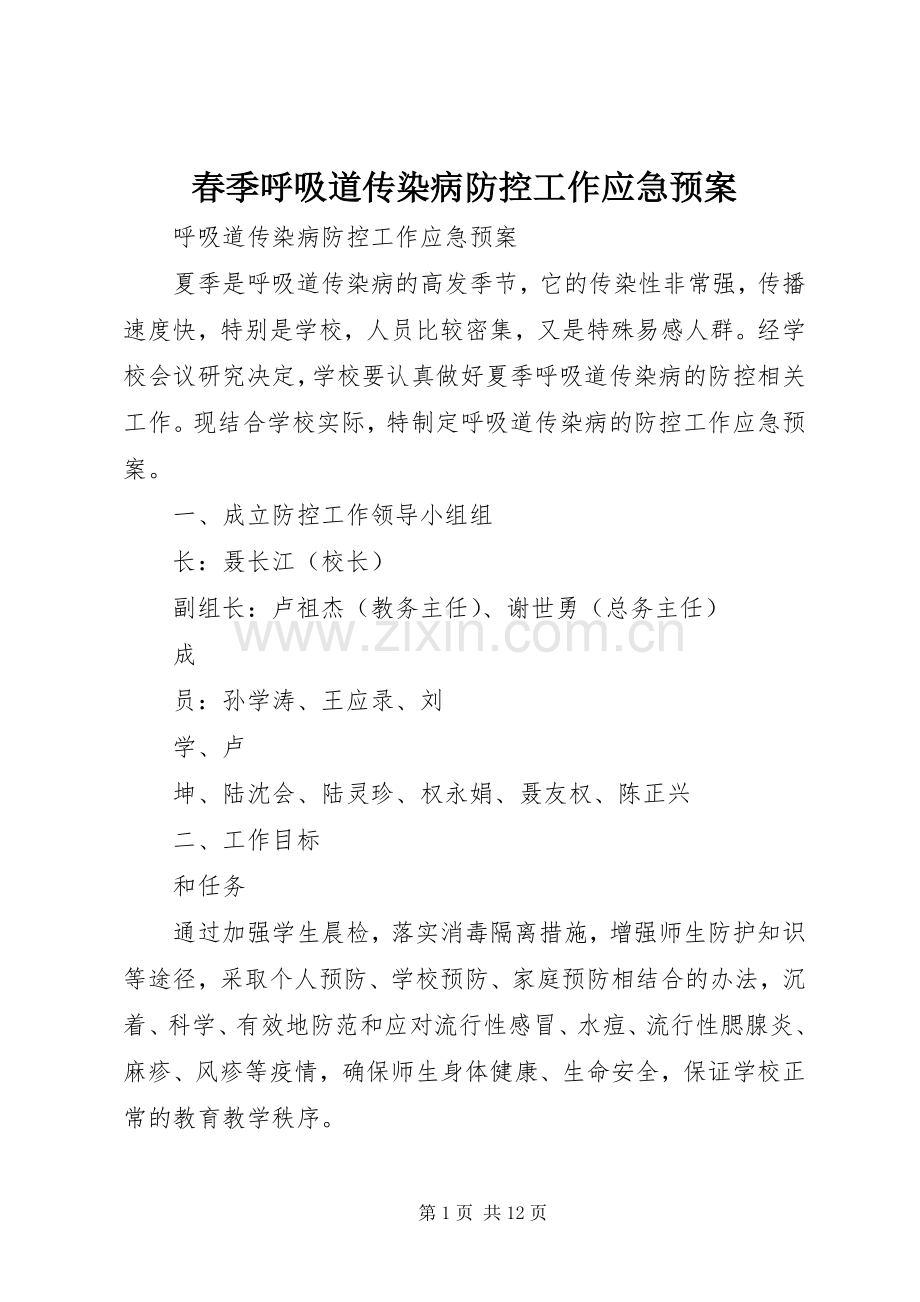 春季呼吸道传染病防控工作应急预案

呼吸道传染病防控工作应急预案

夏季是呼吸道传染病的高发季节，它的传染性非常强，传播速度快，特别是学校，人员比较密集，又是特殊易感人群。经学校会议研究决定，学校要认真做好夏季呼吸道传染病的防控相关工作。现结合学校实际，特制定呼吸道传染病的防控工作应急预案。

一、成立防控工作领导小组组

长：聂长江（校长）

副组长：卢祖杰（教务主任）、谢世勇（总务主任）

成

员：孙学涛、王应录、刘

学、卢

坤、陆沈会、陆灵珍、权永娟、聂友权、陈正兴

二、工作目标

和任务

通过加强学生晨检，落实消毒隔离措施，增强师生防护知识等途径，采取个人预防、学校预防、家庭预防相结合的办法，沉着、科学、有效地防范和应对流行性感冒、水痘、流行性腮腺炎、麻疹、风疹等疫情，确保师生身体健康、生命安全，保证学校正常的教育教学秩序。

第1页 共12页

www.zixin.com.cn